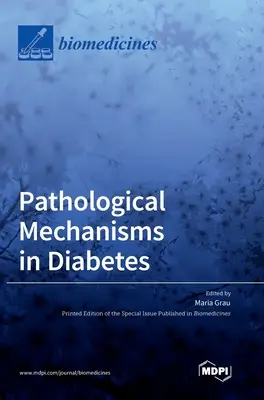 biomedicines

Pathological Mechanisms in Diabetes

Edited by
Maria Grau
Printed Edition of the Special Issue Published in Biomedicines

www.mdpi.com/journal/biomedicines

MDPI